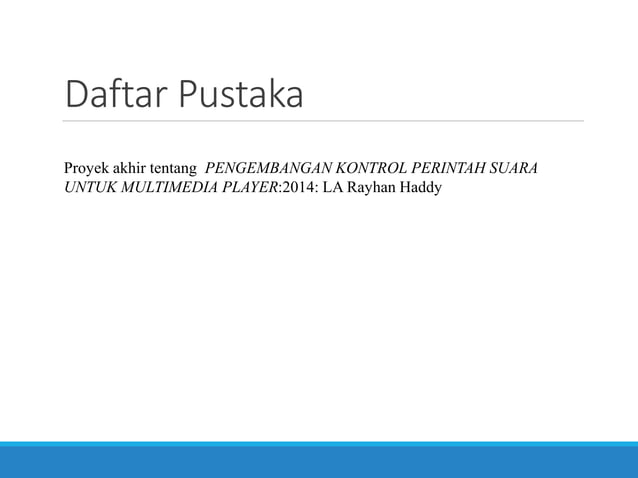 Daftar Pustaka

Proyek akhir tentang PENGEMBANGAN KONTROL PERINTAH SUARA UNTUK MULTIMEDIA PLAYER:2014: LA Rayhan Haddy